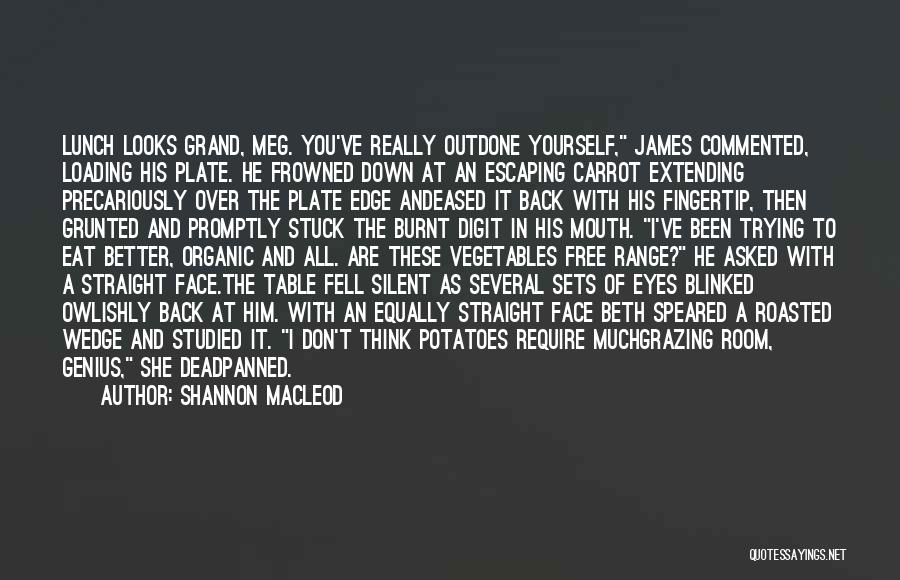 LUNCH LOOKS GRAND, MEG. YOU'VE REALLY OUTDONE YOURSELF," JAMES COMMENTED, LOADING HIS PLATE. HE FROWNED DOWN AT AN ESCAPING CARROT EXTENDING PRECARIOUSLY OVER THE PLATE EDGE ANDEASED IT BACK WITH HIS FINGERTIP, THEN GRUNTED AND PROMPTLY STUCK THE BURNT DIGIT IN HIS MOUTH. "I'VE BEEN TRYING TO EAT BETTER, ORGANIC AND ALL. ARE THESE VEGETABLES FREE RANGE?" HE ASKED WITH A STRAIGHT FACE.THE TABLE FELL SILENT AS SEVERAL SETS OF EYES BLINKED OWLISHLY BACK AT HIM. WITH AN EQUALLY STRAIGHT FACE BETH SPEARED A ROASTED WEDGE AND STUDIED IT. "I DON'T THINK POTATOES REQUIRE MUCHGRAZING ROOM, GENIUS," SHE DEADPANNED.

AUTHOR: SHANNON MACLEOD

QUOTESSAYINGS.NET